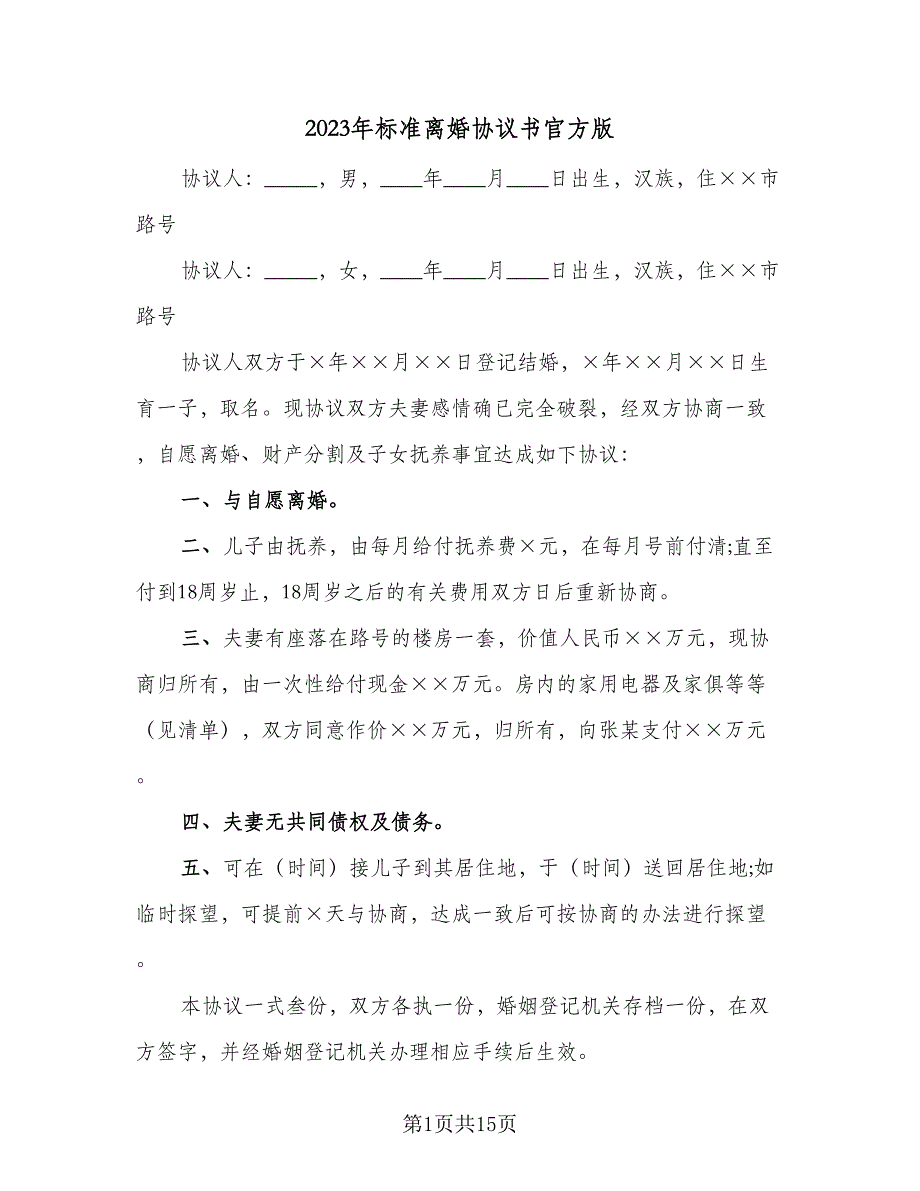 2023年标准离婚协议书官方版

协议人：_____，男，____年____月____日出生，汉族，住××市路号

协议人：_____，女，____年____月____日出生，汉族，住××市路号

协议人双方于×年××月××日登记结婚，×年××月××日生育一子，取名。现协议双方夫妻感情确已完全破裂，经双方协商一致，自愿离婚、财产分割及子女抚养事宜达成如下协议：

一、与自愿离婚。

二、儿子由抚养，由每月给付抚养费×元，在每月号前付清;直至付到18周岁止，18周岁之后的有关费用双方日后重新协商。

三、夫妻有座落在路号的楼房一套，价值人民币××万元，现协商归所有，由一次性给付现金××万元。房内的家用电器及家俱等等（见清单），双方同意作价××万元，归所有，向张某支付××万元。

四、夫妻无共同债权及债务。

五、可在（时间）接儿子到其居住地，于（时间）送回居住地;如临时探望，可提前×天与协商，达成一致后可按协商的办法进行探望。

本协议一式叁份，双方各执一份，婚姻登记机关存档一份，在双方签字，并经婚姻登记机关办理相应手续后生效。

第1页共15页